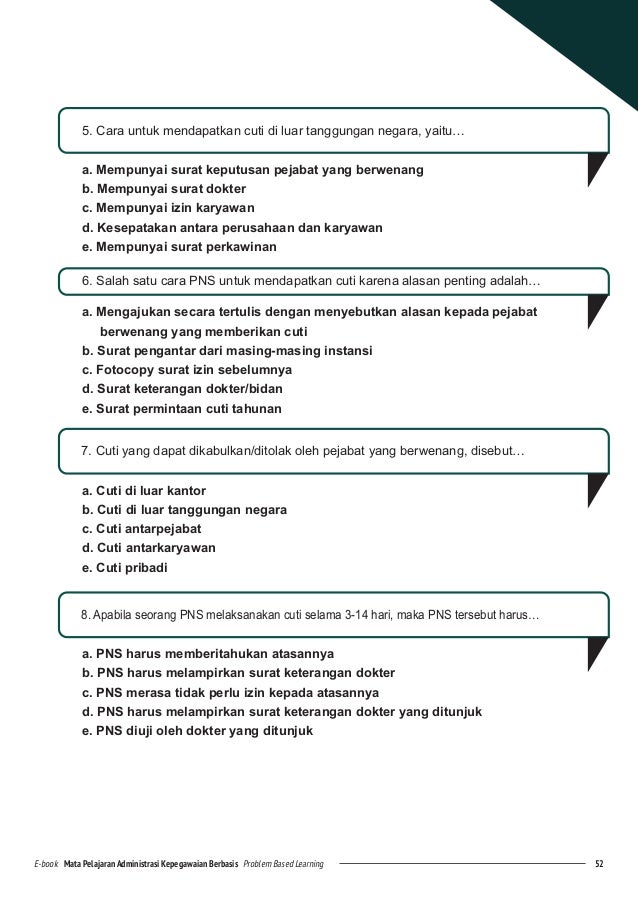 5. Cara untuk mendapatkan cuti di luar tanggungan negara, yaitu…

a. Mempunyai surat keputusan pejabat yang berwenang
b. Mempunyai surat dokter
c. Mempunyai izin karyawan
d. Kesepatakan antara perusahaan dan karyawan
e. Mempunyai surat perkawinan

6. Salah satu cara PNS untuk mendapatkan cuti karena alasan penting adalah…

a. Mengajukan secara tertulis dengan menyebutkan alasan kepada pejabat berwenang yang memberikan cuti
b. Surat pengantar dari masing-masing instansi
c. Fotocopy surat izin sebelumnya
d. Surat keterangan dokter/bidan
e. Surat permintaan cuti tahunan

7. Cuti yang dapat dikabulkan/ditolak oleh pejabat yang berwenang, disebut…

a. Cuti di luar kantor
b. Cuti di luar tanggungan negara
c. Cuti antarpejabat
d. Cuti antarkaryawan
e. Cuti pribadi

8. Apabila seorang PNS melaksanakan cuti selama 3-14 hari, maka PNS tersebut harus…

a. PNS harus memberitahukan atasannya
b. PNS harus melampirkan surat keterangan dokter
c. PNS merasa tidak perlu izin kepada atasannya
d. PNS harus melampirkan surat keterangan dokter yang ditunjuk
e. PNS diuji oleh dokter yang ditunjuk

E-book Mata Pelajaran Administrasi Kepegawaian Berbasis Problem Based Learning 52